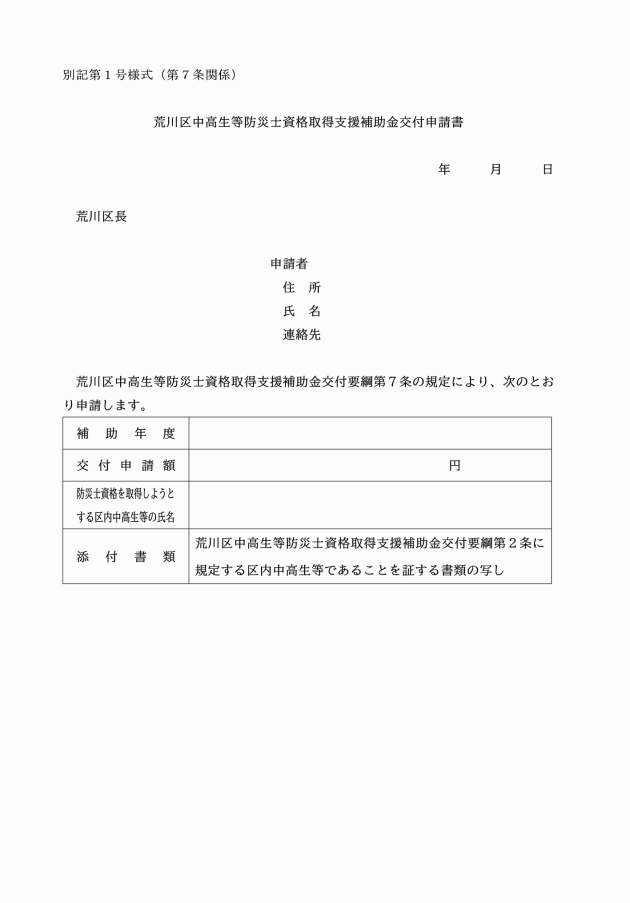 別記第１号様式（第７条関係）

荒川区中高生等防災士資格取得支援補助金交付申請書

年　　月　　日

荒川区長

申請者
住　所
氏　名
連絡先

荒川区中高生等防災士資格取得支援補助金交付要綱第７条の規定により、次のとおり申請します。

| 補　助　年　度 | |
|---|---|
| 交　付　申　請　額 | 円 |
| 防災士資格を取得しようとする区内中高生等の氏名 | |
| 添　付　書　類 | 荒川区中高生等防災士資格取得支援補助金交付要綱第２条に規定する区内中高生等であることを証する書類の写し |